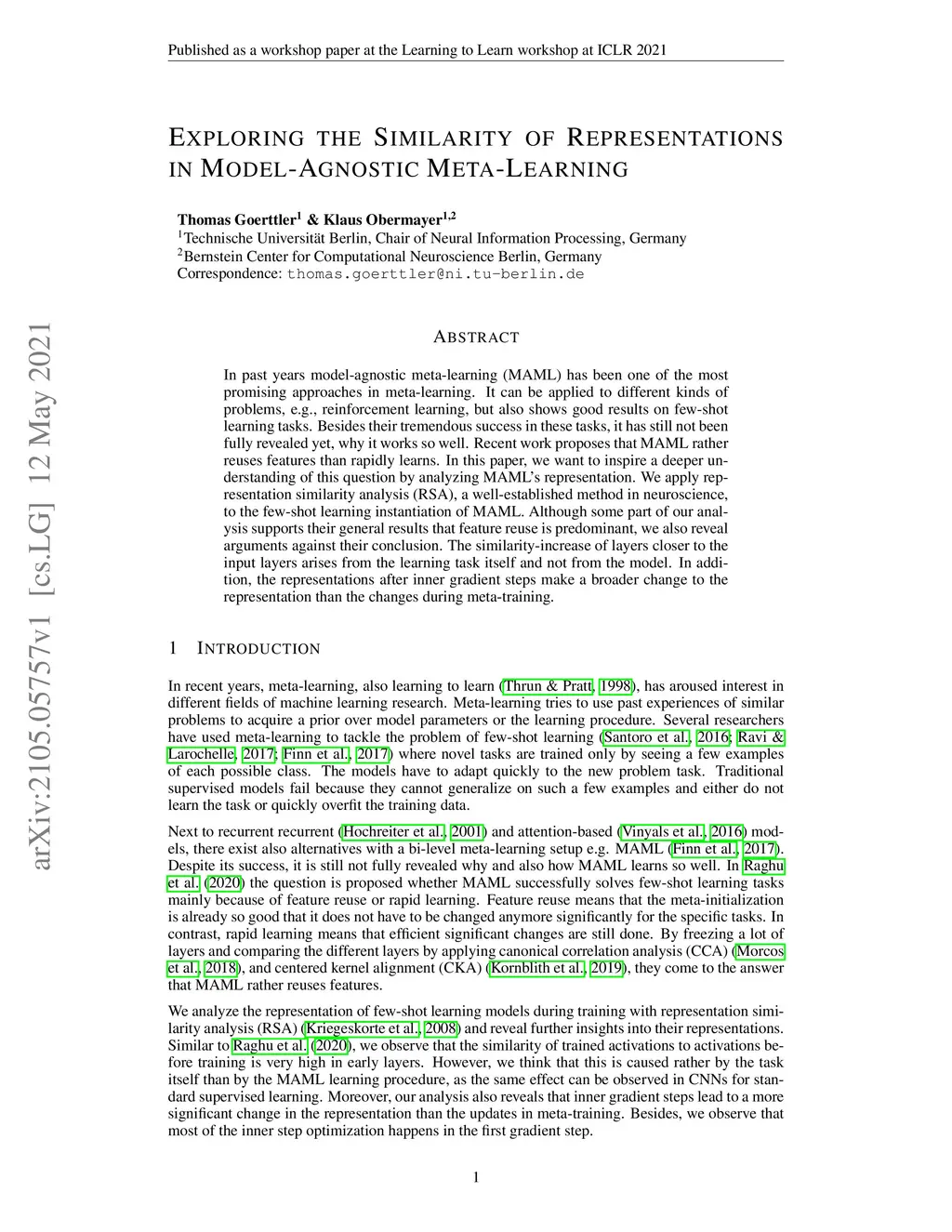 Published as a workshop paper at the Learning to Learn workshop at ICLR 2021

EXPLORING THE SIMILARITY OF REPRESENTATIONS IN MODEL-AGNOSTIC META-LEARNING

Thomas Goerttler$^1$ & Klaus Obermayer$^{1,2}$
$^1$Technische Universität Berlin, Chair of Neural Information Processing, Germany
$^2$Bernstein Center for Computational Neuroscience Berlin, Germany
Correspondence: thomas.goerttler@ni.tu-berlin.de

arXiv:2105.05757v1 [cs.LG] 12 May 2021

ABSTRACT

In past years model-agnostic meta-learning (MAML) has been one of the most promising approaches in meta-learning. It can be applied to different kinds of problems, e.g., reinforcement learning, but also shows good results on few-shot learning tasks. Besides their tremendous success in these tasks, it has still not been fully revealed yet, why it works so well. Recent work proposes that MAML rather reuses features than rapidly learns. In this paper, we want to inspire a deeper understanding of this question by analyzing MAML's representation. We apply representation similarity analysis (RSA), a well-established method in neuroscience, to the few-shot learning instantiation of MAML. Although some part of our analysis supports their general results that feature reuse is predominant, we also reveal arguments against their conclusion. The similarity-increase of layers closer to the input layers arises from the learning task itself and not from the model. In addition, the representations after inner gradient steps make a broader change to the representation than the changes during meta-training.

1 INTRODUCTION

In recent years, meta-learning, also learning to learn (Thrun & Pratt, 1998), has aroused interest in different fields of machine learning research. Meta-learning tries to use past experiences of similar problems to acquire a prior over model parameters or the learning procedure. Several researchers have used meta-learning to tackle the problem of few-shot learning (Santoro et al., 2016; Ravi & Larochelle, 2017; Finn et al., 2017) where novel tasks are trained only by seeing a few examples of each possible class. The models have to adapt quickly to the new problem task. Traditional supervised models fail because they cannot generalize on such a few examples and either do not learn the task or quickly overfit the training data.

Next to recurrent recurrent (Hochreiter et al., 2001) and attention-based (Vinyals et al., 2016) models, there exist also alternatives with a bi-level meta-learning setup e.g. MAML (Finn et al., 2017). Despite its success, it is still not fully revealed why and also how MAML learns so well. In Raghu et al. (2020) the question is proposed whether MAML successfully solves few-shot learning tasks mainly because of feature reuse or rapid learning. Feature reuse means that the meta-initialization is already so good that it does not have to be changed anymore significantly for the specific tasks. In contrast, rapid learning means that efficient significant changes are still done. By freezing a lot of layers and comparing the different layers by applying canonical correlation analysis (CCA) (Morcos et al., 2018), and centered kernel alignment (CKA) (Kornblith et al., 2019), they come to the answer that MAML rather reuses features.

We analyze the representation of few-shot learning models during training with representation similarity analysis (RSA) (Kriegeskorte et al., 2008) and reveal further insights into their representations. Similar to Raghu et al. (2020), we observe that the similarity of trained activations to activations before training is very high in early layers. However, we think that this is caused rather by the task itself than by the MAML learning procedure, as the same effect can be observed in CNNs for standard supervised learning. Moreover, our analysis also reveals that inner gradient steps lead to a more significant change in the representation than the updates in meta-training. Besides, we observe that most of the inner step optimization happens in the first gradient step.

1